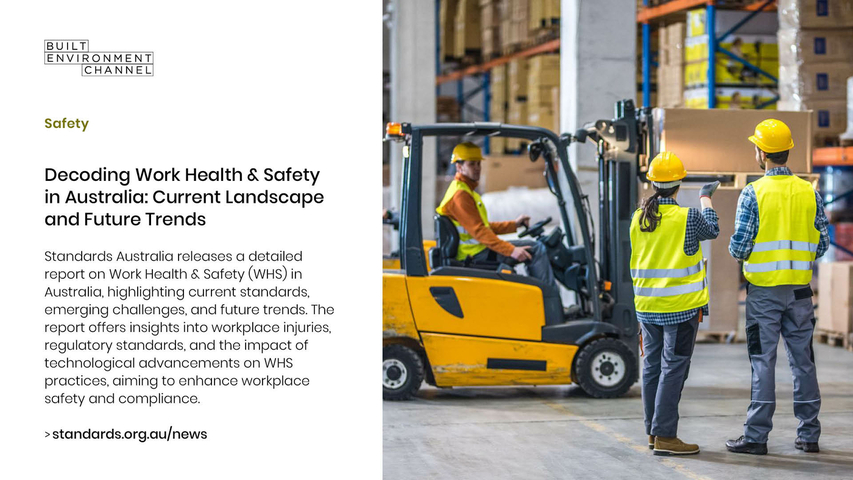 BUILT
ENVIRONMENT
CHANNEL

Safety

Decoding Work Health & Safety in Australia: Current Landscape and Future Trends

Standards Australia releases a detailed report on Work Health & Safety (WHS) in Australia, highlighting current standards, emerging challenges, and future trends. The report offers insights into workplace injuries, regulatory standards, and the impact of technological advancements on WHS practices, aiming to enhance workplace safety and compliance.

> standards.org.au/news